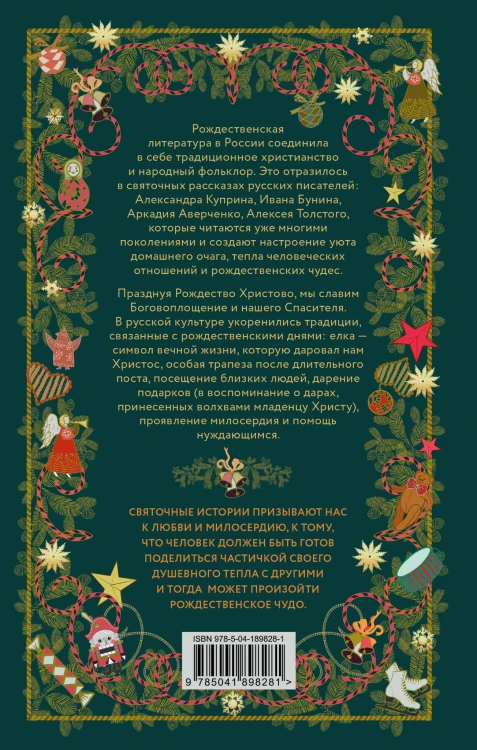 Рождественская литература в России соединила в себе традиционное христианство и народный фольклор. Это отразилось в святочных рассказах русских писателей: Александра Куприна, Ивана Бунина, Аркадия Аверченко, Алексея Толстого, которые читаются уже многими поколениями и создают настроение уюта домашнего очага, тепла человеческих отношений и рождественских чудес.

Празднуя Рождество Христово, мы славим Боговоплощение и нашего Спасителя. В русской культуре укоренились традиции, связанные с рождественскими днями: елка — символ вечной жизни, которую даровал нам Христос, особая трапеза после длительного поста, посещение близких людей, дарение подарков (в воспоминание о дарах, принесенных волхвами младенцу Христу), проявление милосердия и помощь нуждающимся.

СВЯТОЧНЫЕ ИСТОРИИ ПРИЗЫВАЮТ НАС К ЛЮБВИ И МИЛОСЕРДИЮ, К ТОМУ, ЧТО ЧЕЛОВЕК ДОЛЖЕН БЫТЬ ГОТОВ ПОДЕЛИТЬСЯ ЧАСТИЧКОЙ СВОЕГО ДУШЕВНОГО ТЕПЛА С ДРУГИМИ И ТОГДА МОЖЕТ ПРОИЗОЙТИ РОЖДЕСТВЕНСКОЕ ЧУДО.

ISBN 978-5-04-189828-1

9 785041 898281 >